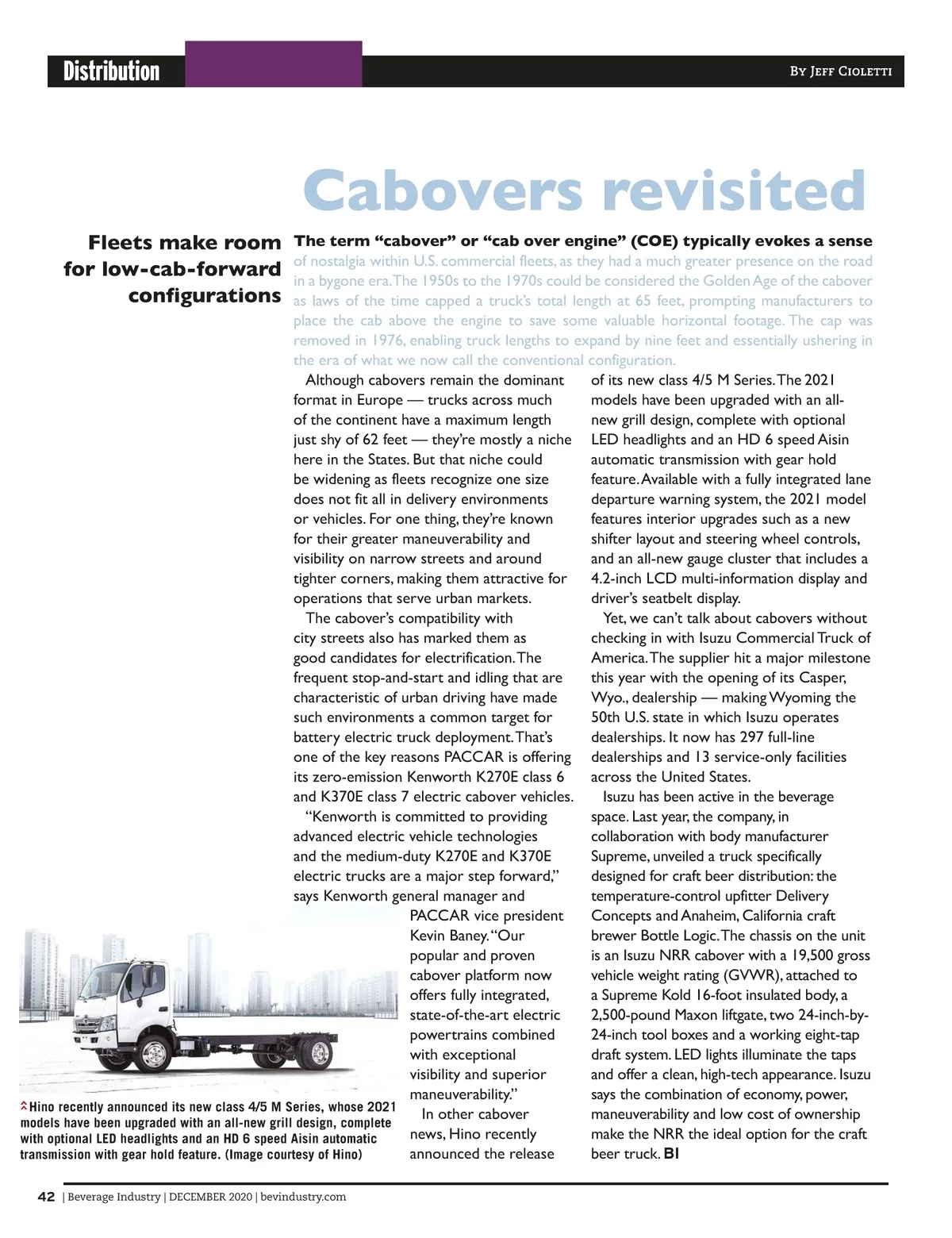 Distribution

By Jeff Cioletti

Cabovers revisited

Fleets make room for low-cab-forward configurations

The term “cabover” or “cab over engine” (COE) typically evokes a sense of nostalgia within U.S. commercial fleets, as they had a much greater presence on the road in a bygone era. The 1950s to the 1970s could be considered the Golden Age of the cabover as laws of the time capped a truck’s total length at 65 feet, prompting manufacturers to place the cab above the engine to save some valuable horizontal footage. The cap was removed in 1976, enabling truck lengths to expand by nine feet and essentially ushering in the era of what we now call the conventional configuration.

Although cabovers remain the dominant format in Europe — trucks across much of the continent have a maximum length just shy of 62 feet — they’re mostly a niche here in the States. But that niche could be widening as fleets recognize one size does not fit all in delivery environments or vehicles. For one thing, they’re known for their greater maneuverability and visibility on narrow streets and around tighter corners, making them attractive for operations that serve urban markets.

The cabover’s compatibility with city streets also has marked them as good candidates for electrification. The frequent stop-and-start and idling that are characteristic of urban driving have made such environments a common target for battery electric truck deployment. That’s one of the key reasons PACCAR is offering its zero-emission Kenworth K270E class 6 and K370E class 7 electric cabover vehicles.

“Kenworth is committed to providing advanced electric vehicle technologies and the medium-duty K270E and K370E electric trucks are a major step forward,” says Kenworth general manager and PACCAR vice president Kevin Baney. “Our popular and proven cabover platform now offers fully integrated, state-of-the-art electric powertrains combined with exceptional visibility and superior maneuverability.”

In other cabover news, Hino recently announced the release of its new class 4/5 M Series. The 2021 models have been upgraded with an all-new grill design, complete with optional LED headlights and an HD 6 speed Aisin automatic transmission with gear hold feature. Available with a fully integrated lane departure warning system, the 2021 model features interior upgrades such as a new shifter layout and steering wheel controls, and an all-new gauge cluster that includes a 4.2-inch LCD multi-information display and driver’s seatbelt display.

Yet, we can’t talk about cabovers without checking in with Isuzu Commercial Truck of America. The supplier hit a major milestone this year with the opening of its Casper, Wyo., dealership — making Wyoming the 50th U.S. state in which Isuzu operates dealerships. It now has 297 full-line dealerships and 13 service-only facilities across the United States.

Isuzu has been active in the beverage space. Last year, the company, in collaboration with body manufacturer Supreme, unveiled a truck specifically designed for craft beer distribution: the temperature-control upfitter Delivery Concepts and Anaheim, California craft brewer Bottle Logic. The chassis on the unit is an Isuzu NRR cabover with a 19,500 gross vehicle weight rating (GVWR), attached to a Supreme Kold 16-foot insulated body, a 2,500-pound Maxon liftgate, two 24-inch-by-24-inch tool boxes and a working eight-tap draft system. LED lights illuminate the taps and offer a clean, high-tech appearance. Isuzu says the combination of economy, power, maneuverability and low cost of ownership make the NRR the ideal option for the craft beer truck. BI

Hino recently announced its new class 4/5 M Series, whose 2021 models have been upgraded with an all-new grill design, complete with optional LED headlights and an HD 6 speed Aisin automatic transmission with gear hold feature. (Image courtesy of Hino)

42 | Beverage Industry | DECEMBER 2020 | bevindustry.com